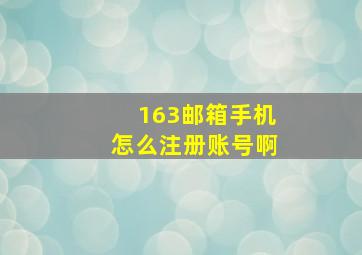 163邮箱手机
怎么注册账号啊